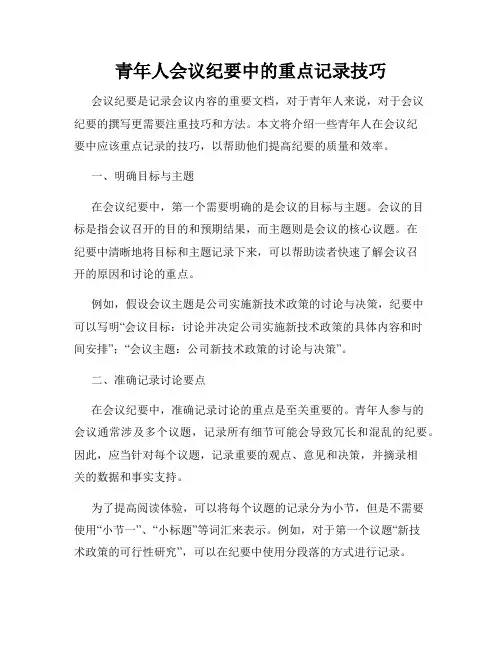 青年人会议纪要中的重点记录技巧

会议纪要是记录会议内容的重要文档，对于青年人来说，对于会议纪要的撰写更需要注重技巧和方法。本文将介绍一些青年人在会议纪要中应该重点记录的技巧，以帮助他们提高纪要的质量和效率。

一、明确目标与主题

在会议纪要中，第一个需要明确的是会议的目标与主题。会议的目标是指会议召开的目的和预期结果，而主题则是会议的核心议题。在纪要中清晰地将目标和主题记录下来，可以帮助读者快速了解会议召开的原因和讨论的重点。

例如，假设会议主题是公司实施新技术政策的讨论与决策，纪要中可以写明“会议目标：讨论并决定公司实施新技术政策的具体内容和时间安排”；“会议主题：公司新技术政策的讨论与决策”。

二、准确记录讨论要点

在会议纪要中，准确记录讨论的重点是至关重要的。青年人参与的会议通常涉及多个议题，记录所有细节可能会导致冗长和混乱的纪要。因此，应当针对每个议题，记录重要的观点、意见和决策，并摘录相关的数据和事实支持。

为了提高阅读体验，可以将每个议题的记录分为小节，但是不需要使用“小节一”、“小标题”等词汇来表示。例如，对于第一个议题“新技术政策的可行性研究”，可以在纪要中使用分段落的方式进行记录。